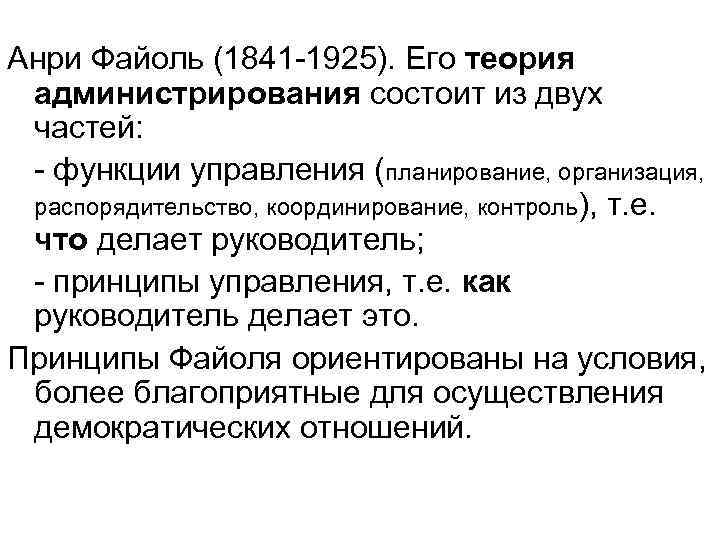 Анри Файоль (1841-1925). Его теория администрирования состоит из двух частей:

- функции управления (планирование, организация, распорядительство, координирование, контроль), т.е. что делает руководитель;

- принципы управления, т.е. как руководитель делает это.

Принципы Файоля ориентированы на условия, более благоприятные для осуществления демократических отношений.